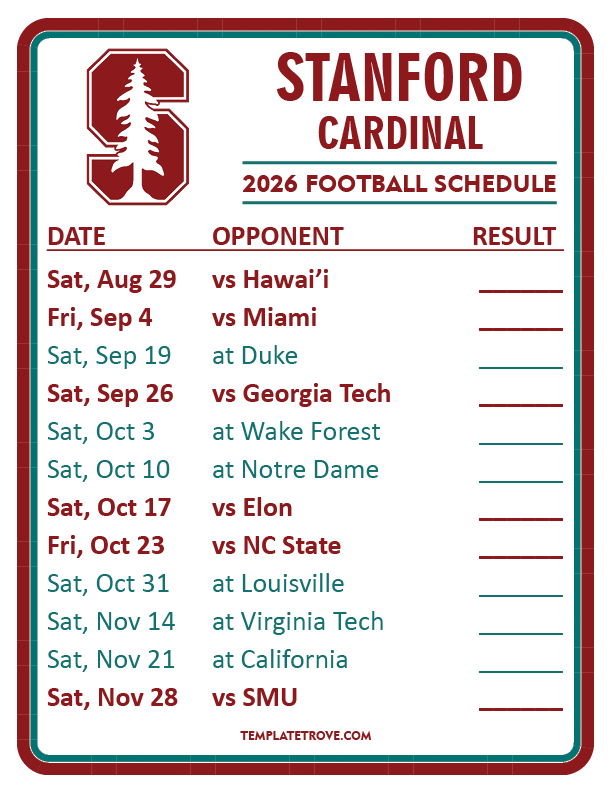 STANFORD
CARDINAL

2026 FOOTBALL SCHEDULE

| DATE | OPPONENT | RESULT |
|---|---|---|
| Sat, Aug 29 | vs Hawai'i | ____ |
| Fri, Sep 4 | vs Miami | ____ |
| Sat, Sep 19 | at Duke | ____ |
| Sat, Sep 26 | vs Georgia Tech | ____ |
| Sat, Oct 3 | at Wake Forest | ____ |
| Sat, Oct 10 | at Notre Dame | ____ |
| Sat, Oct 17 | vs Elon | ____ |
| Fri, Oct 23 | vs NC State | ____ |
| Sat, Oct 31 | at Louisville | ____ |
| Sat, Nov 14 | at Virginia Tech | ____ |
| Sat, Nov 21 | at California | ____ |
| Sat, Nov 28 | vs SMU | ____ |

TEMPLATETROVE.COM